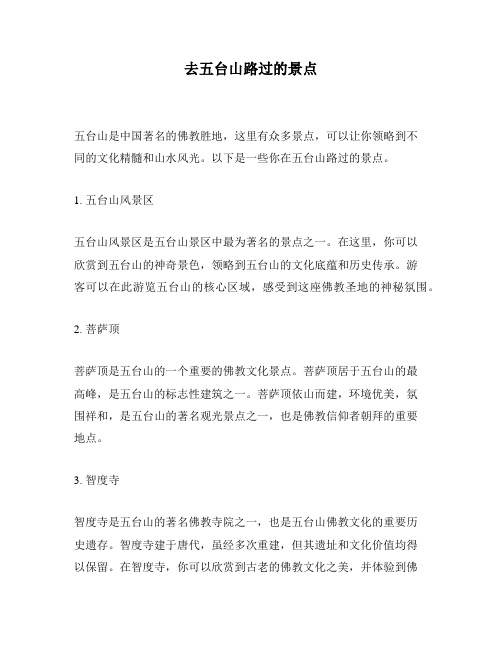 去五台山路过的景点

五台山是中国著名的佛教胜地，这里有众多景点，可以让你领略到不同的文化精髓和山水风光。以下是一些你在五台山路过的景点。

1. 五台山风景区

五台山风景区是五台山景区中最为著名的景点之一。在这里，你可以欣赏到五台山的神奇景色，领略到五台山的文化底蕴和历史传承。游客可以在此游览五台山的核心区域，感受到这座佛教圣地的神秘氛围。

2. 菩萨顶

菩萨顶是五台山的一个重要的佛教文化景点。菩萨顶居于五台山的最高峰，是五台山的标志性建筑之一。菩萨顶依山而建，环境优美，氛围祥和，是五台山的著名观光景点之一，也是佛教信仰者朝拜的重要地点。

3. 智度寺

智度寺是五台山的著名佛教寺院之一，也是五台山佛教文化的重要历史遗存。智度寺建于唐代，虽经多次重建，但其遗址和文化价值均得以保留。在智度寺，你可以欣赏到古老的佛教文化之美，并体验到佛